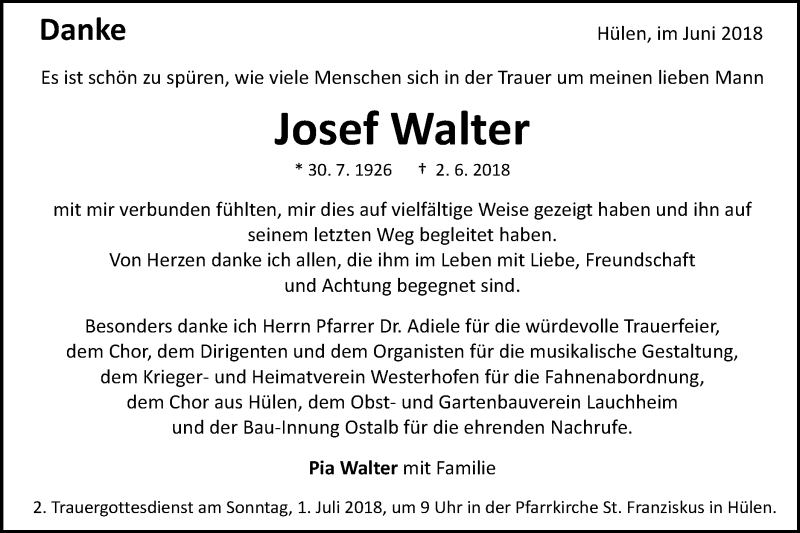 Danke

Hülen, im Juni 2018

Es ist schön zu spüren, wie viele Menschen sich in der Trauer um meinen lieben Mann

Josef Walter

* 30. 7. 1926 † 2. 6. 2018

mit mir verbunden fühlten, mir dies auf vielfältige Weise gezeigt haben und ihn auf seinem letzten Weg begleitet haben.
Von Herzen danke ich allen, die ihm im Leben mit Liebe, Freundschaft und Achtung begegnet sind.

Besonders danke ich Herrn Pfarrer Dr. Adiele für die würdevolle Trauerfeier, dem Chor, dem Dirigenten und dem Organisten für die musikalische Gestaltung, dem Krieger- und Heimatverein Westerhofen für die Fahnenabordnung, dem Chor aus Hülen, dem Obst- und Gartenbauverein Lauchheim und der Bau-Innung Ostalb für die ehrenden Nachrufe.

Pia Walter mit Familie

2. Trauergottesdienst am Sonntag, 1. Juli 2018, um 9 Uhr in der Pfarrkirche St. Franziskus in Hülen.